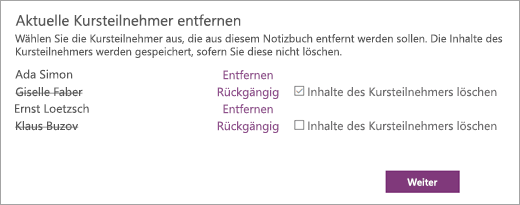 Aktuelle Kursteilnehmer entfernen

Wählen Sie die Kursteilnehmer aus, die aus diesem Notizbuch entfernt werden sollen. Die Inhalte des Kursteilnehmers werden gespeichert, sofern Sie diese nicht löschen.

Ada Simon Entfernen
Giselle Faber Rückgängig ☑ Inhalte des Kursteilnehmers löschen
Ernst Loetzsch Entfernen
Klaus Buzov Rückgängig ☐ Inhalte des Kursteilnehmers löschen

Weiter